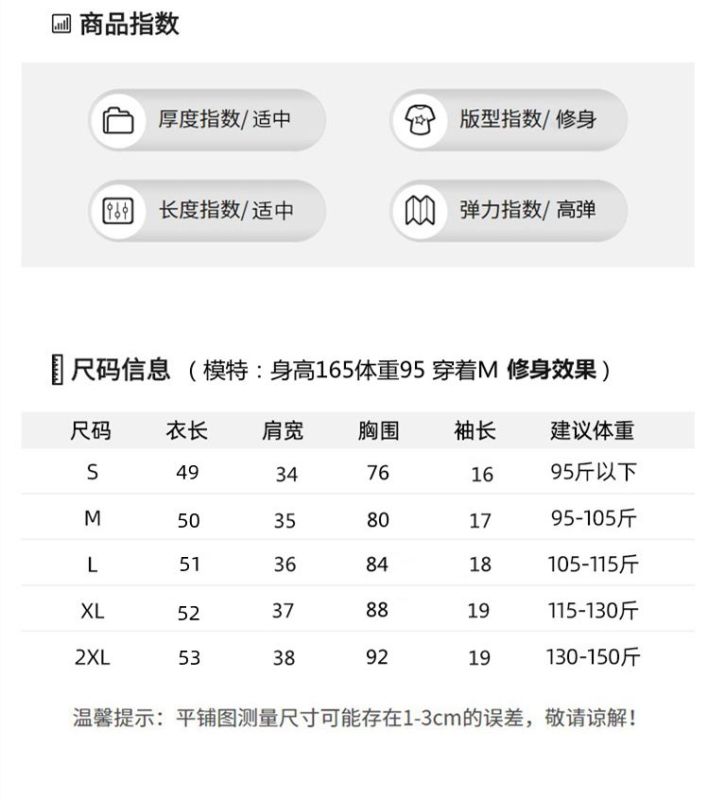 商品指数

厚度指数/ 适中

版型指数/ 修身

长度指数/ 适中

弹力指数/ 高弹

尺码信息 （模特：身高165体重95 穿着M 修身效果）

| 尺码 | 衣长 | 肩宽 | 胸围 | 袖长 | 建议体重 |
|---|---|---|---|---|---|
| S | 49 | 34 | 76 | 16 | 95斤以下 |
| M | 50 | 35 | 80 | 17 | 95-105斤 |
| L | 51 | 36 | 84 | 18 | 105-115斤 |
| XL | 52 | 37 | 88 | 19 | 115-130斤 |
| 2XL | 53 | 38 | 92 | 19 | 130-150斤 |

温馨提示：平铺图测量尺寸可能存在1-3cm的误差，敬请谅解！